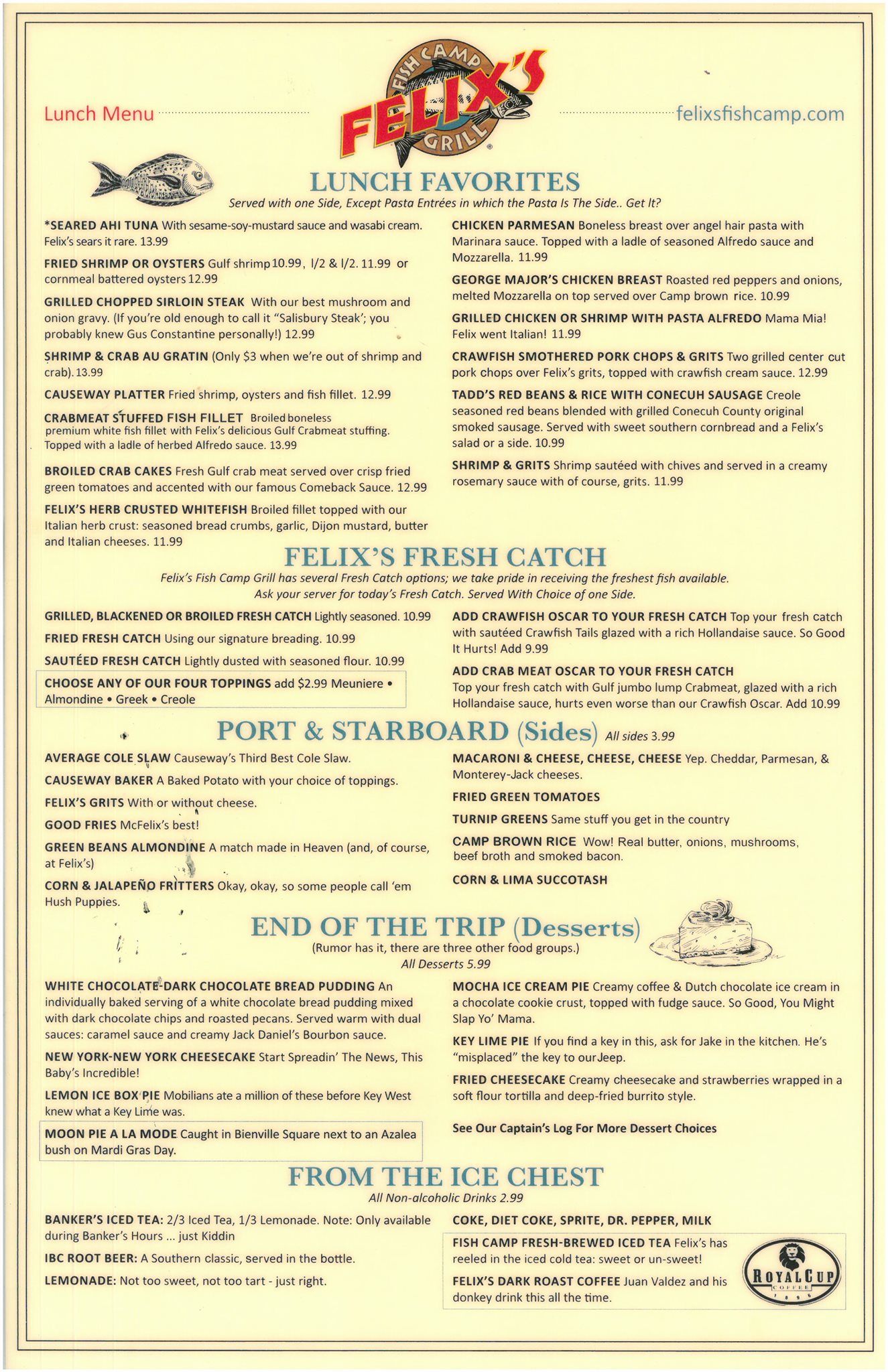 Lunch Menu

FISH CAMP FELIX'S GRILL

felixsfishcamp.com

LUNCH FAVORITES

Served with one Side, Except Pasta Entrées in which the Pasta Is The Side.. Get It?

*SEARED AHI TUNA With sesame-soy-mustard sauce and wasabi cream. Felix's sears it rare. 13.99

FRIED SHRIMP OR OYSTERS Gulf shrimp 10.99, l/2 & l/2. 11.99 or cornmeal battered oysters 12.99

GRILLED CHOPPED SIRLOIN STEAK With our best mushroom and onion gravy. (If you're old enough to call it "Salisbury Steak'; you probably knew Gus Constantine personally!) 12.99

SHRIMP & CRAB AU GRATIN (Only $3 when we're out of shrimp and crab). 13.99

CAUSEWAY PLATTER Fried shrimp, oysters and fish fillet. 12.99

CRABMEAT STUFFED FISH FILLET Broiled boneless premium white fish fillet with Felix's delicious Gulf Crabmeat stuffing. Topped with a ladle of herbed Alfredo sauce. 13.99

BROILED CRAB CAKES Fresh Gulf crab meat served over crisp fried green tomatoes and accented with our famous Comeback Sauce. 12.99

FELIX'S HERB CRUSTED WHITEFISH Broiled fillet topped with our Italian herb crust: seasoned bread crumbs, garlic, Dijon mustard, butter and Italian cheeses. 11.99

CHICKEN PARMESAN Boneless breast over angel hair pasta with Marinara sauce. Topped with a ladle of seasoned Alfredo sauce and Mozzarella. 11.99

GEORGE MAJOR'S CHICKEN BREAST Roasted red peppers and onions, melted Mozzarella on top served over Camp brown rice. 10.99

GRILLED CHICKEN OR SHRIMP WITH PASTA ALFREDO Mama Mia! Felix went Italian! 11.99

CRAWFISH SMOTHERED PORK CHOPS & GRITS Two grilled center cut pork chops over Felix's grits, topped with crawfish cream sauce. 12.99

TADD'S RED BEANS & RICE WITH CONECUH SAUSAGE Creole seasoned red beans blended with grilled Conecuh County original smoked sausage. Served with sweet southern cornbread and a Felix's salad or a side. 10.99

SHRIMP & GRITS Shrimp sautéed with chives and served in a creamy rosemary sauce with of course, grits. 11.99

FELIX'S FRESH CATCH

Felix's Fish Camp Grill has several Fresh Catch options; we take pride in receiving the freshest fish available. Ask your server for today's Fresh Catch. Served With Choice of one Side.

GRILLED, BLACKENED OR BROILED FRESH CATCH Lightly seasoned. 10.99

FRIED FRESH CATCH Using our signature breading. 10.99

SAUTÉED FRESH CATCH Lightly dusted with seasoned flour. 10.99

CHOOSE ANY OF OUR FOUR TOPPINGS add $2.99 Meuniere • Almondine • Greek • Creole

ADD CRAWFISH OSCAR TO YOUR FRESH CATCH Top your fresh catch with sautéed Crawfish Tails glazed with a rich Hollandaise sauce. So Good It Hurts! Add 9.99

ADD CRAB MEAT OSCAR TO YOUR FRESH CATCH Top your fresh catch with Gulf jumbo lump Crabmeat, glazed with a rich Hollandaise sauce, hurts even worse than our Crawfish Oscar. Add 10.99

PORT & STARBOARD (Sides) All sides 3.99

AVERAGE COLE SLAW Causeway's Third Best Cole Slaw.

CAUSEWAY BAKER A Baked Potato with your choice of toppings.

FELIX'S GRITS With or without cheese.

GOOD FRIES McFelix's best!

GREEN BEANS ALMONDINE A match made in Heaven (and, of course, at Felix's)

CORN & JALAPEÑO FRITTERS Okay, okay, so some people call 'em Hush Puppies.

MACARONI & CHEESE, CHEESE, CHEESE Yep. Cheddar, Parmesan, & Monterey-Jack cheeses.

FRIED GREEN TOMATOES

TURNIP GREENS Same stuff you get in the country

CAMP BROWN RICE Wow! Real butter, onions, mushrooms, beef broth and smoked bacon.

CORN & LIMA SUCCOTASH

END OF THE TRIP (Desserts)

(Rumor has it, there are three other food groups.)
All Desserts 5.99

WHITE CHOCOLATE-DARK CHOCOLATE BREAD PUDDING An individually baked serving of a white chocolate bread pudding mixed with dark chocolate chips and roasted pecans. Served warm with dual sauces: caramel sauce and creamy Jack Daniel's Bourbon sauce.

NEW YORK-NEW YORK CHEESECAKE Start Spreadin' The News, This Baby's Incredible!

LEMON ICE BOX PIE Mobilians ate a million of these before Key West knew what a Key Lime was.

MOON PIE A LA MODE Caught in Bienville Square next to an Azalea bush on Mardi Gras Day.

MOCHA ICE CREAM PIE Creamy coffee & Dutch chocolate ice cream in a chocolate cookie crust, topped with fudge sauce. So Good, You Might Slap Yo' Mama.

KEY LIME PIE If you find a key in this, ask for Jake in the kitchen. He's "misplaced" the key to our Jeep.

FRIED CHEESECAKE Creamy cheesecake and strawberries wrapped in a soft flour tortilla and deep-fried burrito style.

See Our Captain's Log For More Dessert Choices

FROM THE ICE CHEST

All Non-alcoholic Drinks 2.99

BANKER'S ICED TEA: 2/3 Iced Tea, 1/3 Lemonade. Note: Only available during Banker's Hours ... just Kiddin

IBC ROOT BEER: A Southern classic, served in the bottle.

LEMONADE: Not too sweet, not too tart - just right.

COKE, DIET COKE, SPRITE, DR. PEPPER, MILK

FISH CAMP FRESH-BREWED ICED TEA Felix's has reeled in the iced cold tea: sweet or un-sweet!

FELIX'S DARK ROAST COFFEE Juan Valdez and his donkey drink this all the time.

ROYAL CUP COFFEE